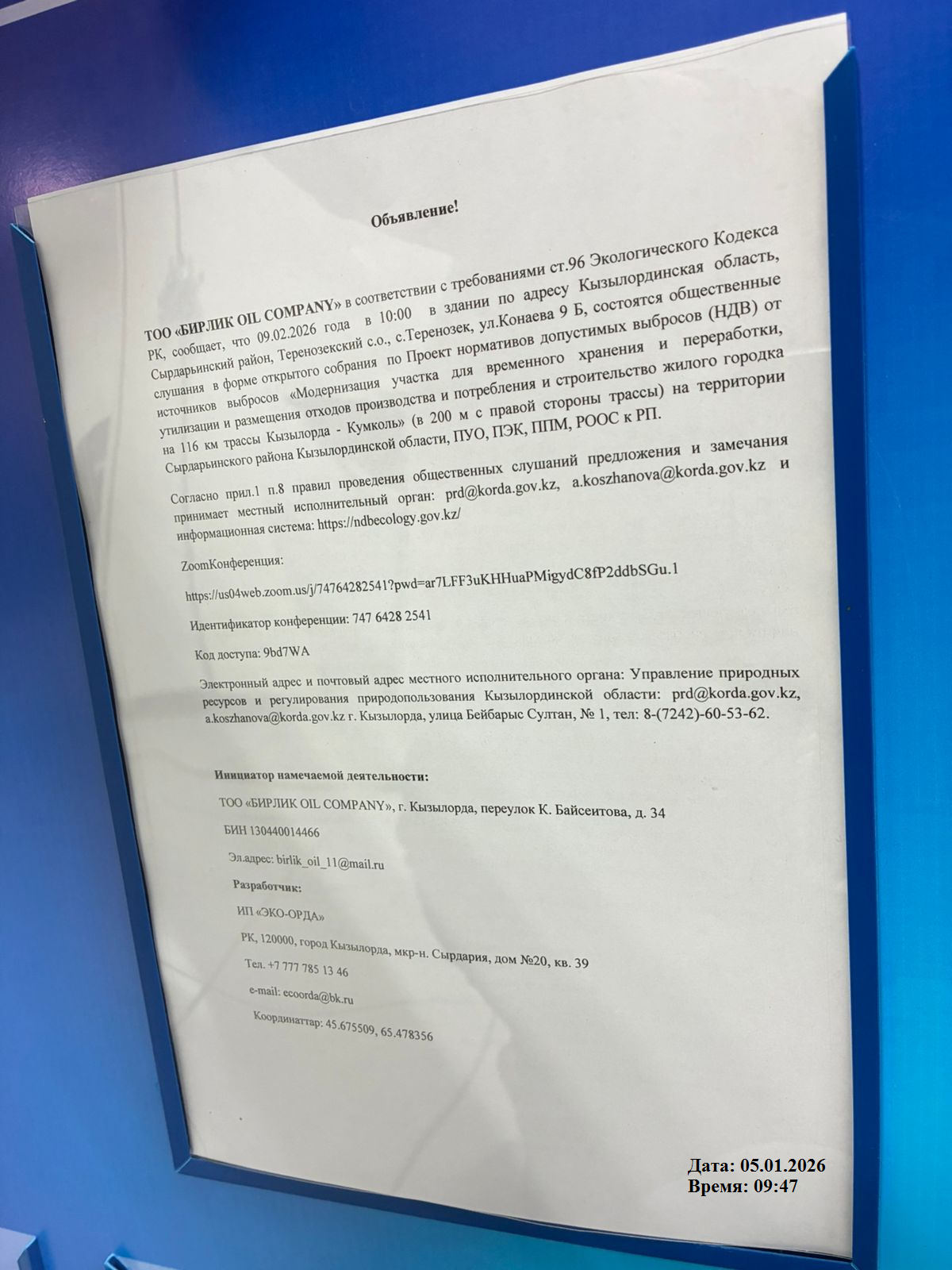 Объявление!

ТОО «БИРЛИК OIL COMPANY» в соответствии с требованиями ст.96 Экологического Кодекса РК, сообщает, что 09.02.2026 года в 10:00 в здании по адресу Кызылординская область, Сырдарьинский район, Теренозекский с.о., с.Теренозек, ул.Конаева 9 Б, состоятся общественные слушания в форме открытого собрания по Проект нормативов допустимых выбросов (НДВ) от источников выбросов «Модернизация участка для временного хранения и переработки, утилизации и размещения отходов производства и потребления и строительство жилого городка на 116 км трассы Кызылорда - Кумколь» (в 200 м с правой стороны трассы) на территории Сырдарьинского района Кызылординской области, ПУО, ПЭК, ППМ, РООС к РП.

Согласно прил.1 п.8 правил проведения общественных слушаний предложения и замечания принимает местный исполнительный орган: prd@korda.gov.kz, a.koszhanova@korda.gov.kz и информационная система: https://ndbecology.gov.kz/

ZoomКонференция:

https://us04web.zoom.us/j/74764282541?pwd=ar7LFF3uKHHuaPMigydC8fP2ddbSGu.1

Идентификатор конференции: 747 6428 2541

Код доступа: 9bd7WA

Электронный адрес и почтовый адрес местного исполнительного органа: Управление природных ресурсов и регулирования природопользования Кызылординской области: prd@korda.gov.kz, a.koszhanova@korda.gov.kz г. Кызылорда, улица Бейбарыс Султан, № 1, тел: 8-(7242)-60-53-62.

Инициатор намечаемой деятельности:

ТОО «БИРЛИК OIL COMPANY», г. Кызылорда, переулок К. Байсеитова, д. 34

БИН 130440014466

Эл.адрес: birlik_oil_11@mail.ru

Разработчик:

ИП «ЭКО-ОРДА»

РК, 120000, город Кызылорда, мкр-н. Сырдария, дом №20, кв. 39

Тел. +7 777 785 13 46

e-mail: ecoorda@bk.ru

Координаттар: 45.675509, 65.478356

Дата: 05.01.2026
Время: 09:47